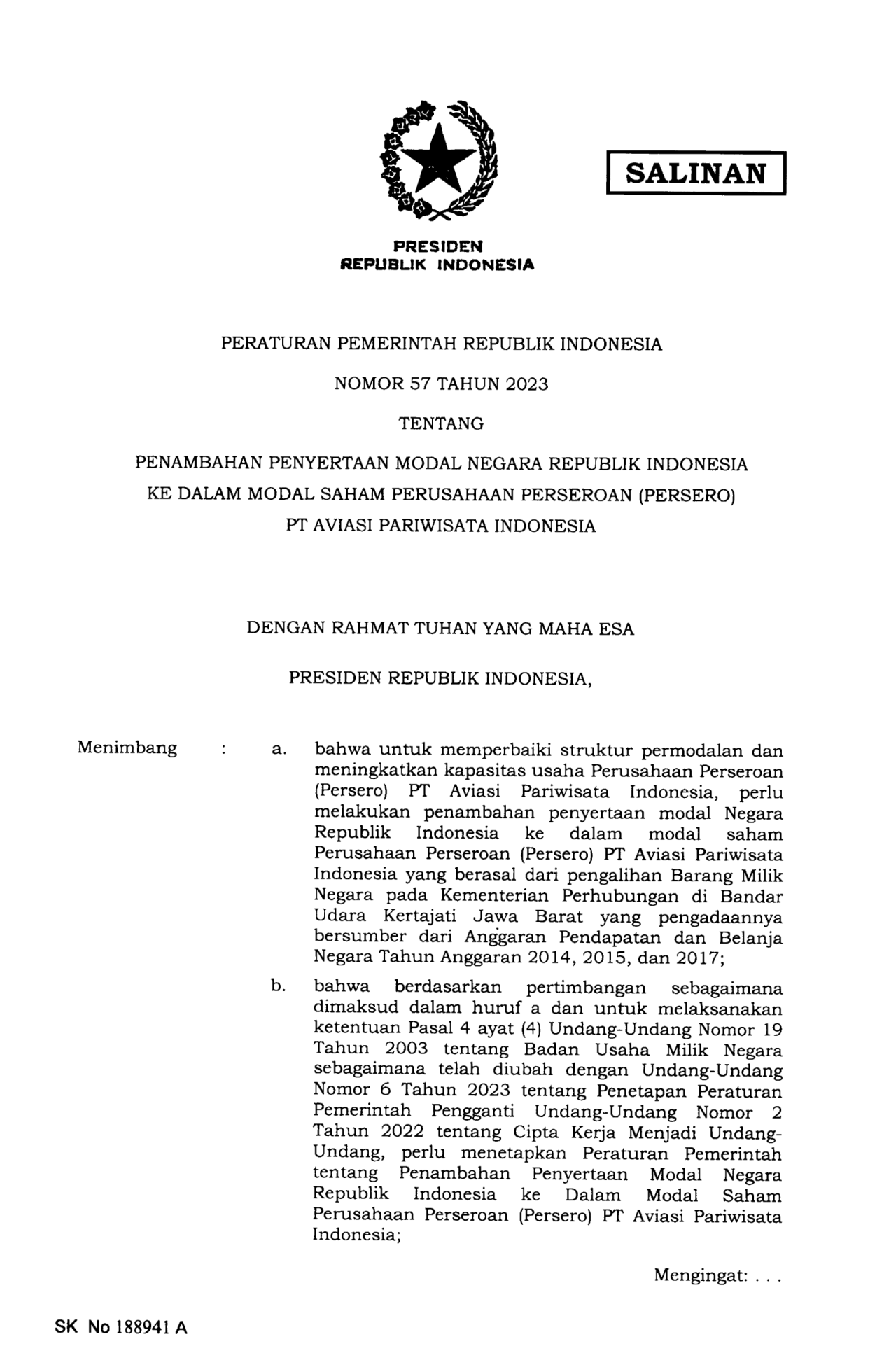 SALINAN

PRESIDEN
REPUBLIK INDONESIA

PERATURAN PEMERINTAH REPUBLIK INDONESIA

NOMOR 57 TAHUN 2023

TENTANG

PENAMBAHAN PENYERTAAN MODAL NEGARA REPUBLIK INDONESIA KE DALAM MODAL SAHAM PERUSAHAAN PERSEROAN (PERSERO) PT AVIASI PARIWISATA INDONESIA

DENGAN RAHMAT TUHAN YANG MAHA ESA

PRESIDEN REPUBLIK INDONESIA,

Menimbang : a. bahwa untuk memperbaiki struktur permodalan dan meningkatkan kapasitas usaha Perusahaan Perseroan (Persero) PT Aviasi Pariwisata Indonesia, perlu melakukan penambahan penyertaan modal Negara Republik Indonesia ke dalam modal saham Perusahaan Perseroan (Persero) PT Aviasi Pariwisata Indonesia yang berasal dari pengalihan Barang Milik Negara pada Kementerian Perhubungan di Bandar Udara Kertajati Jawa Barat yang pengadaannya bersumber dari Anggaran Pendapatan dan Belanja Negara Tahun Anggaran 2014, 2015, dan 2017;

b. bahwa berdasarkan pertimbangan sebagaimana dimaksud dalam huruf a dan untuk melaksanakan ketentuan Pasal 4 ayat (4) Undang-Undang Nomor 19 Tahun 2003 tentang Badan Usaha Milik Negara sebagaimana telah diubah dengan Undang-Undang Nomor 6 Tahun 2023 tentang Penetapan Peraturan Pemerintah Pengganti Undang-Undang Nomor 2 Tahun 2022 tentang Cipta Kerja Menjadi Undang-Undang, perlu menetapkan Peraturan Pemerintah tentang Penambahan Penyertaan Modal Negara Republik Indonesia ke Dalam Modal Saham Perusahaan Perseroan (Persero) PT Aviasi Pariwisata Indonesia;

Mengingat: . . .

SK No 188941 A